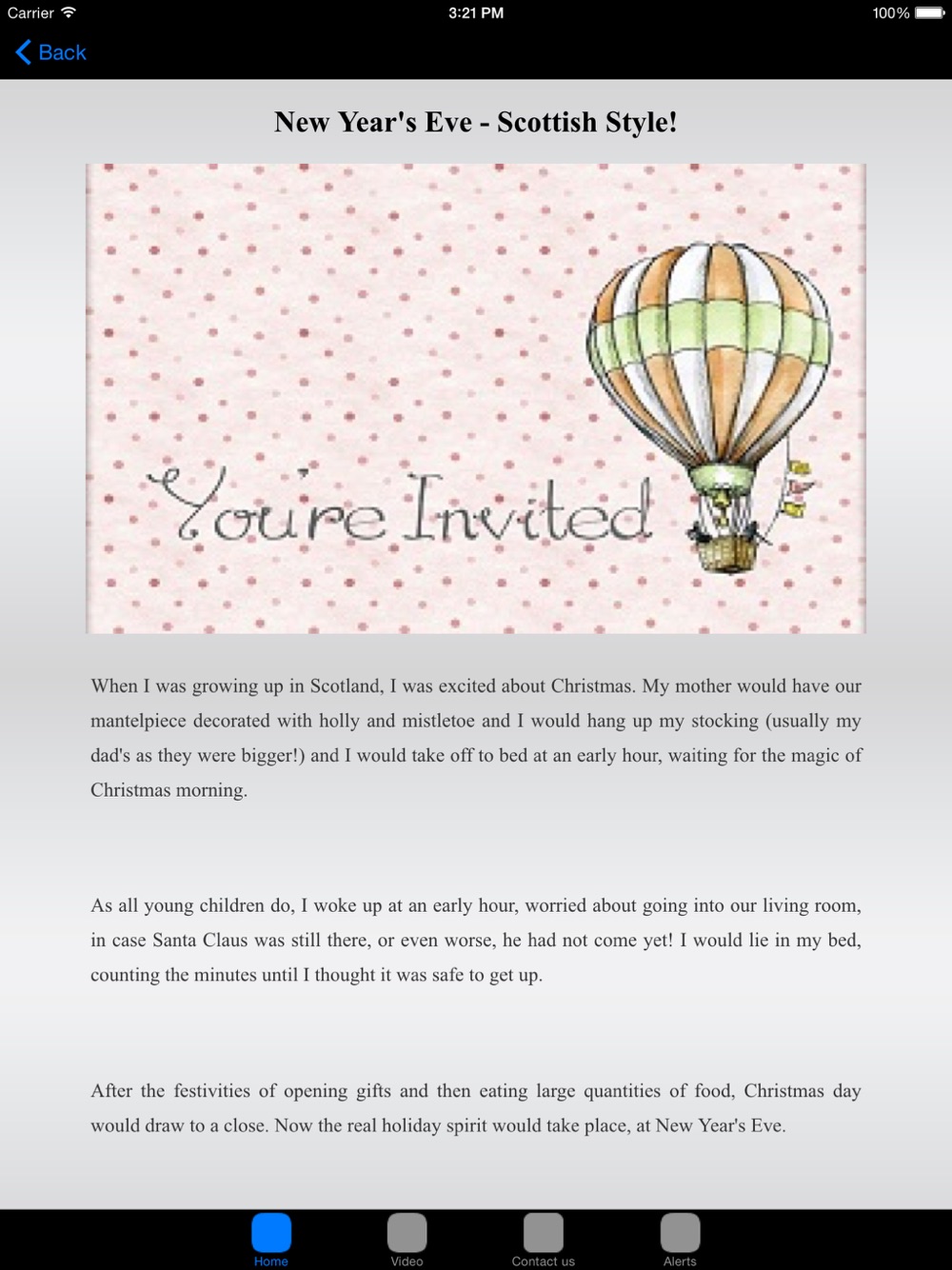 Carrier 3:21 PM 100%

Back

New Year's Eve - Scottish Style!

You're Invited

When I was growing up in Scotland, I was excited about Christmas. My mother would have our mantelpiece decorated with holly and mistletoe and I would hang up my stocking (usually my dad's as they were bigger!) and I would take off to bed at an early hour, waiting for the magic of Christmas morning.

As all young children do, I woke up at an early hour, worried about going into our living room, in case Santa Claus was still there, or even worse, he had not come yet! I would lie in my bed, counting the minutes until I thought it was safe to get up.

After the festivities of opening gifts and then eating large quantities of food, Christmas day would draw to a close. Now the real holiday spirit would take place, at New Year's Eve.

Home Video Contact us Alerts